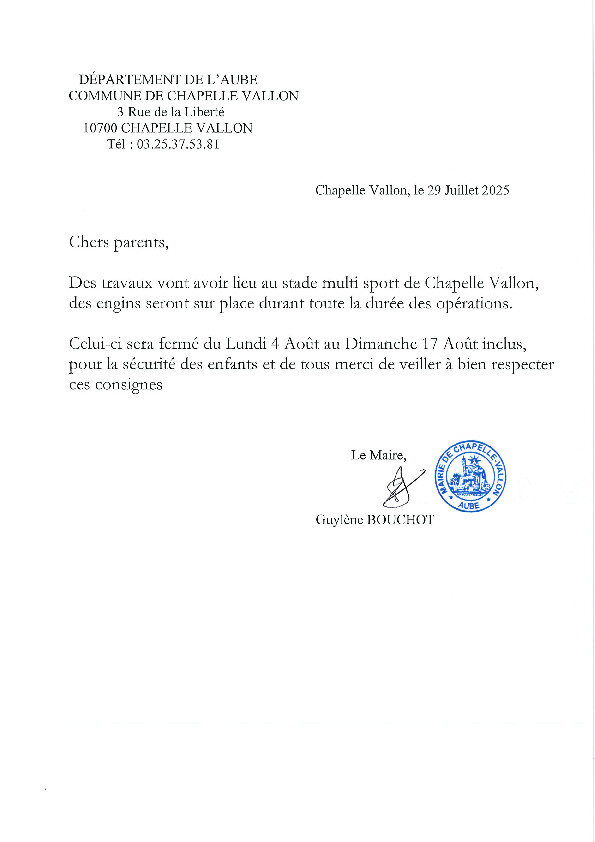 DÉPARTEMENT DE L'AUBE
COMMUNE DE CHAPELLE VALLON
3 Rue de la Liberté
10700 CHAPELLE VALLON
Tél : 03.25.37.53.81

Chapelle Vallon, le 29 Juillet 2025

Chers parents,

Des travaux vont avoir lieu au stade multi sport de Chapelle Vallon, des engins seront sur place durant toute la durée des opérations.

Celui-ci sera fermé du Lundi 4 Août au Dimanche 17 Août inclus, pour la sécurité des enfants et de tous merci de veiller à bien respecter ces consignes

Le Maire,

MAIRIE DE CHAPELLE-VALLON
AUBE

Guylène BOUCHOT